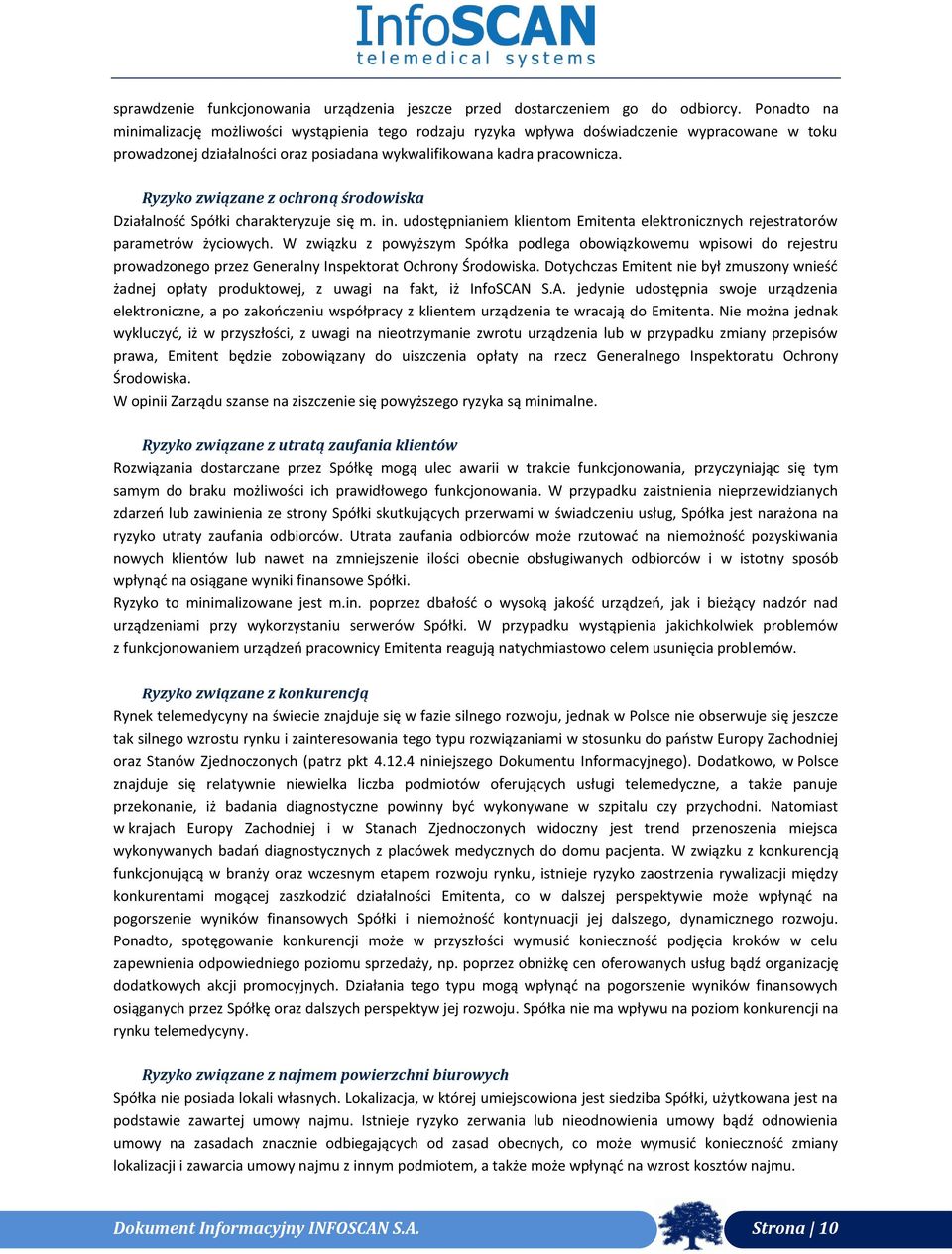 InfoSCAN
telemedical systems

sprawdzenie funkcjonowania urządzenia jeszcze przed dostarczeniem go do odbiorcy. Ponadto na minimalizację możliwości wystąpienia tego rodzaju ryzyka wpływa doświadczenie wypracowane w toku prowadzonej działalności oraz posiadana wykwalifikowana kadra pracownicza.

Ryzyko związane z ochroną środowiska
Działalność Spółki charakteryzuje się m. in. udostępnianiem klientom Emitenta elektronicznych rejestratorów parametrów życiowych. W związku z powyższym Spółka podlega obowiązkowemu wpisowi do rejestru prowadzonego przez Generalny Inspektorat Ochrony Środowiska. Dotychczas Emitent nie był zmuszony wnieść żadnej opłaty produktowej, z uwagi na fakt, iż InfoSCAN S.A. jedynie udostępnia swoje urządzenia elektroniczne, a po zakończeniu współpracy z klientem urządzenia te wracają do Emitenta. Nie można jednak wykluczyć, iż w przyszłości, z uwagi na nieotrzymanie zwrotu urządzenia lub w przypadku zmiany przepisów prawa, Emitent będzie zobowiązany do uiszczenia opłaty na rzecz Generalnego Inspektoratu Ochrony Środowiska.
W opinii Zarządu szanse na ziszczenie się powyższego ryzyka są minimalne.

Ryzyko związane z utratą zaufania klientów
Rozwiązania dostarczane przez Spółkę mogą ulec awarii w trakcie funkcjonowania, przyczyniając się tym samym do braku możliwości ich prawidłowego funkcjonowania. W przypadku zaistnienia nieprzewidzianych zdarzeń lub zawinienia ze strony Spółki skutkujących przerwami w świadczeniu usług, Spółka jest narażona na ryzyko utraty zaufania odbiorców. Utrata zaufania odbiorców może rzutować na niemożność pozyskiwania nowych klientów lub nawet na zmniejszenie ilości obecnie obsługiwanych odbiorców i w istotny sposób wpłynąć na osiągane wyniki finansowe Spółki.
Ryzyko to minimalizowane jest m.in. poprzez dbałość o wysoką jakość urządzeń, jak i bieżący nadzór nad urządzeniami przy wykorzystaniu serwerów Spółki. W przypadku wystąpienia jakichkolwiek problemów z funkcjonowaniem urządzeń pracownicy Emitenta reagują natychmiastowo celem usunięcia problemów.

Ryzyko związane z konkurencją
Rynek telemedycyny na świecie znajduje się w fazie silnego rozwoju, jednak w Polsce nie obserwuje się jeszcze tak silnego wzrostu rynku i zainteresowania tego typu rozwiązaniami w stosunku do państw Europy Zachodniej oraz Stanów Zjednoczonych (patrz pkt 4.12.4 niniejszego Dokumentu Informacyjnego). Dodatkowo, w Polsce znajduje się relatywnie niewielka liczba podmiotów oferujących usługi telemedyczne, a także panuje przekonanie, iż badania diagnostyczne powinny być wykonywane w szpitalu czy przychodni. Natomiast w krajach Europy Zachodniej i w Stanach Zjednoczonych widoczny jest trend przenoszenia miejsca wykonywanych badań diagnostycznych z placówek medycznych do domu pacjenta. W związku z konkurencją funkcjonującą w branży oraz wczesnym etapem rozwoju rynku, istnieje ryzyko zaostrzenia rywalizacji między konkurentami mogącej zaszkodzić działalności Emitenta, co w dalszej perspektywie może wpłynąć na pogorszenie wyników finansowych Spółki i niemożność kontynuacji jej dalszego, dynamicznego rozwoju. Ponadto, spotęgowanie konkurencji może w przyszłości wymusić konieczność podjęcia kroków w celu zapewnienia odpowiedniego poziomu sprzedaży, np. poprzez obniżkę cen oferowanych usług bądź organizację dodatkowych akcji promocyjnych. Działania tego typu mogą wpłynąć na pogorszenie wyników finansowych osiąganych przez Spółkę oraz dalszych perspektyw jej rozwoju. Spółka nie ma wpływu na poziom konkurencji na rynku telemedycyny.

Ryzyko związane z najmem powierzchni biurowych
Spółka nie posiada lokali własnych. Lokalizacja, w której umiejscowiona jest siedziba Spółki, użytkowana jest na podstawie zawartej umowy najmu. Istnieje ryzyko zerwania lub nieodnowienia umowy bądź odnowienia umowy na zasadach znacznie odbiegających od zasad obecnych, co może wymusić konieczność zmiany lokalizacji i zawarcia umowy najmu z innym podmiotem, a także może wpłynąć na wzrost kosztów najmu.

Dokument Informacyjny INFOSCAN S.A.
Strona | 10